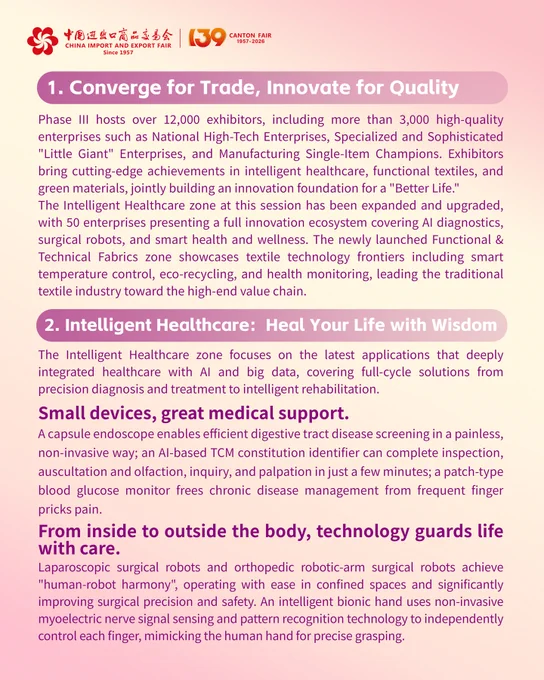 中国进出口商品交易会
CHINA IMPORT AND EXPORT FAIR
Since 1957

139 CANTON FAIR 1957-2026

1. Converge for Trade, Innovate for Quality

Phase III hosts over 12,000 exhibitors, including more than 3,000 high-quality enterprises such as National High-Tech Enterprises, Specialized and Sophisticated "Little Giant" Enterprises, and Manufacturing Single-Item Champions. Exhibitors bring cutting-edge achievements in intelligent healthcare, functional textiles, and green materials, jointly building an innovation foundation for a "Better Life."
The Intelligent Healthcare zone at this session has been expanded and upgraded, with 50 enterprises presenting a full innovation ecosystem covering AI diagnostics, surgical robots, and smart health and wellness. The newly launched Functional & Technical Fabrics zone showcases textile technology frontiers including smart temperature control, eco-recycling, and health monitoring, leading the traditional textile industry toward the high-end value chain.

2. Intelligent Healthcare: Heal Your Life with Wisdom

The Intelligent Healthcare zone focuses on the latest applications that deeply integrated healthcare with AI and big data, covering full-cycle solutions from precision diagnosis and treatment to intelligent rehabilitation.

Small devices, great medical support.

A capsule endoscope enables efficient digestive tract disease screening in a painless, non-invasive way; an AI-based TCM constitution identifier can complete inspection, auscultation and olfaction, inquiry, and palpation in just a few minutes; a patch-type blood glucose monitor frees chronic disease management from frequent finger pricks pain.

From inside to outside the body, technology guards life with care.

Laparoscopic surgical robots and orthopedic robotic-arm surgical robots achieve "human-robot harmony", operating with ease in confined spaces and significantly improving surgical precision and safety. An intelligent bionic hand uses non-invasive myoelectric nerve signal sensing and pattern recognition technology to independently control each finger, mimicking the human hand for precise grasping.